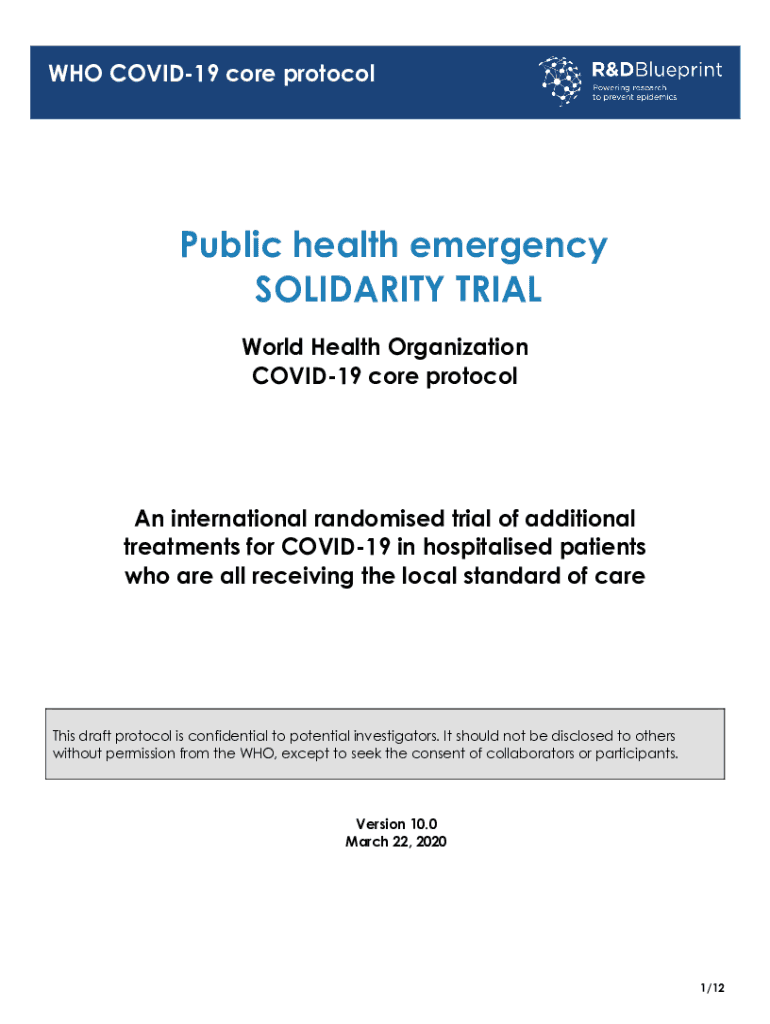 WHO COVID-19 core protocol

R&DBlueprint
Powering research to prevent epidemics

Public health emergency
SOLIDARITY TRIAL

World Health Organization
COVID-19 core protocol

An international randomised trial of additional treatments for COVID-19 in hospitalised patients who are all receiving the local standard of care

This draft protocol is confidential to potential investigators. It should not be disclosed to others without permission from the WHO, except to seek the consent of collaborators or participants.

Version 10.0
March 22, 2020

1/12